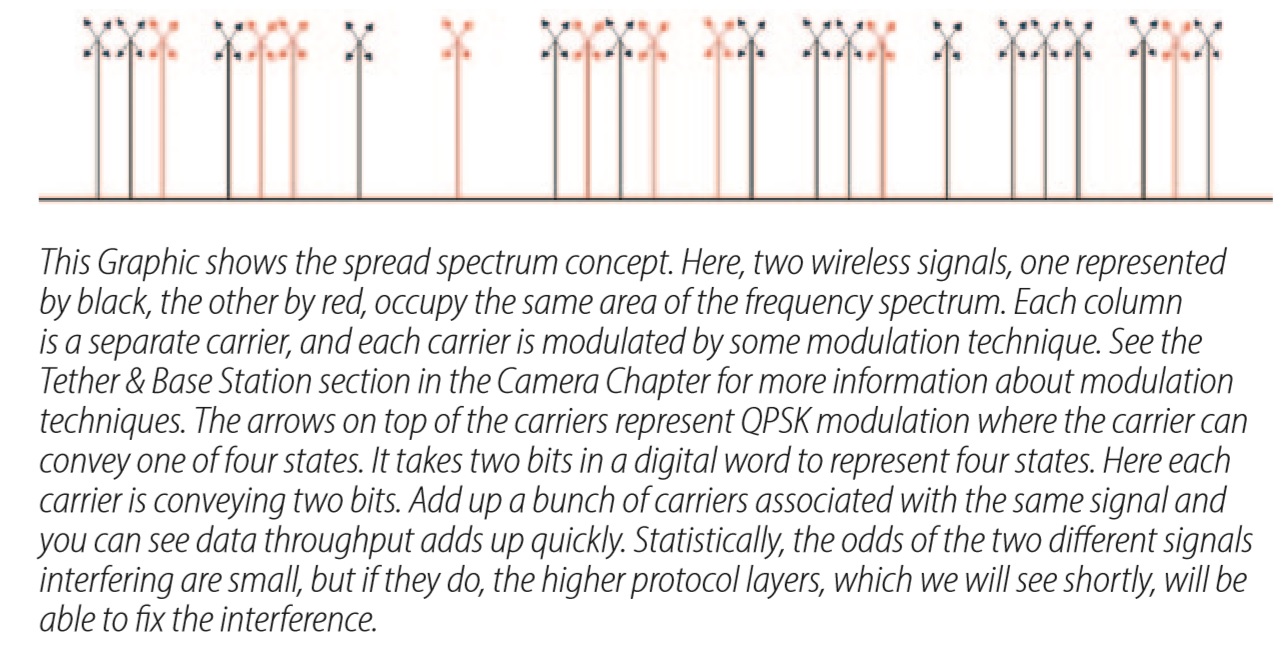 This Graphic shows the spread spectrum concept. Here, two wireless signals, one represented by black, the other by red, occupy the same area of the frequency spectrum. Each column is a separate carrier, and each carrier is modulated by some modulation technique. See the Tether & Base Station section in the Camera Chapter for more information about modulation techniques. The arrows on top of the carriers represent QPSK modulation where the carrier can convey one of four states. It takes two bits in a digital word to represent four states. Here each carrier is conveying two bits. Add up a bunch of carriers associated with the same signal and you can see data throughput adds up quickly. Statistically, the odds of the two different signals interfering are small, but if they do, the higher protocol layers, which we will see shortly, will be able to fix the interference.